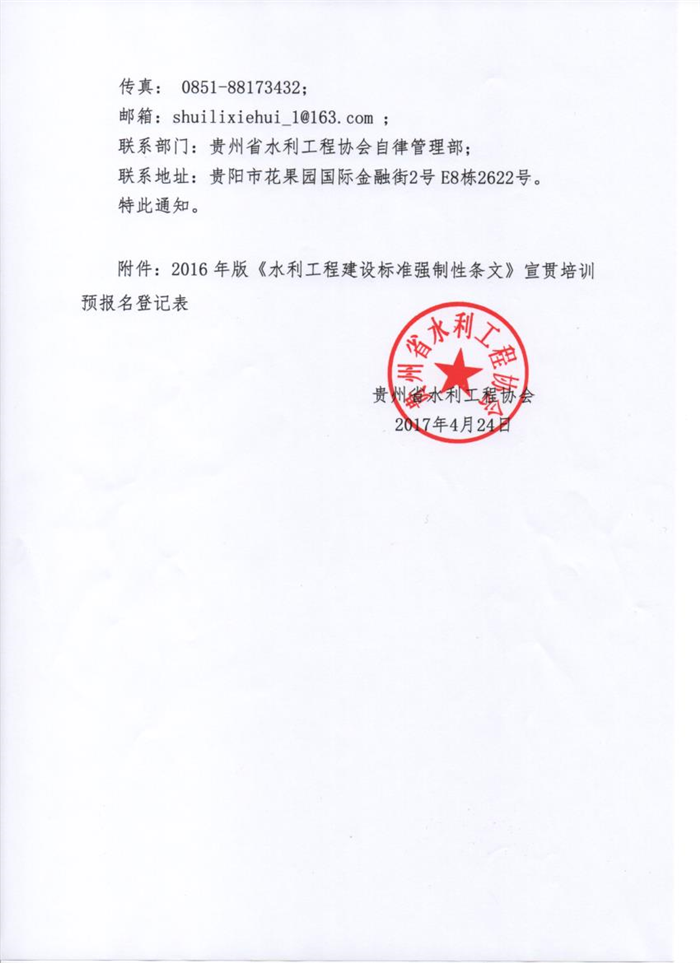 传真： 0851-88173432;
邮箱：shuilixiehui_1@163.com ;
联系部门：贵州省水利工程协会自律管理部;
联系地址：贵阳市花果园国际金融街2号 E8栋2622号。
特此通知。

附件：2016 年版《水利工程建设标准强制性条文》宣贯培训预报名登记表

贵州省水利工程协会

贵州省水利工程协会
2017年4月24日